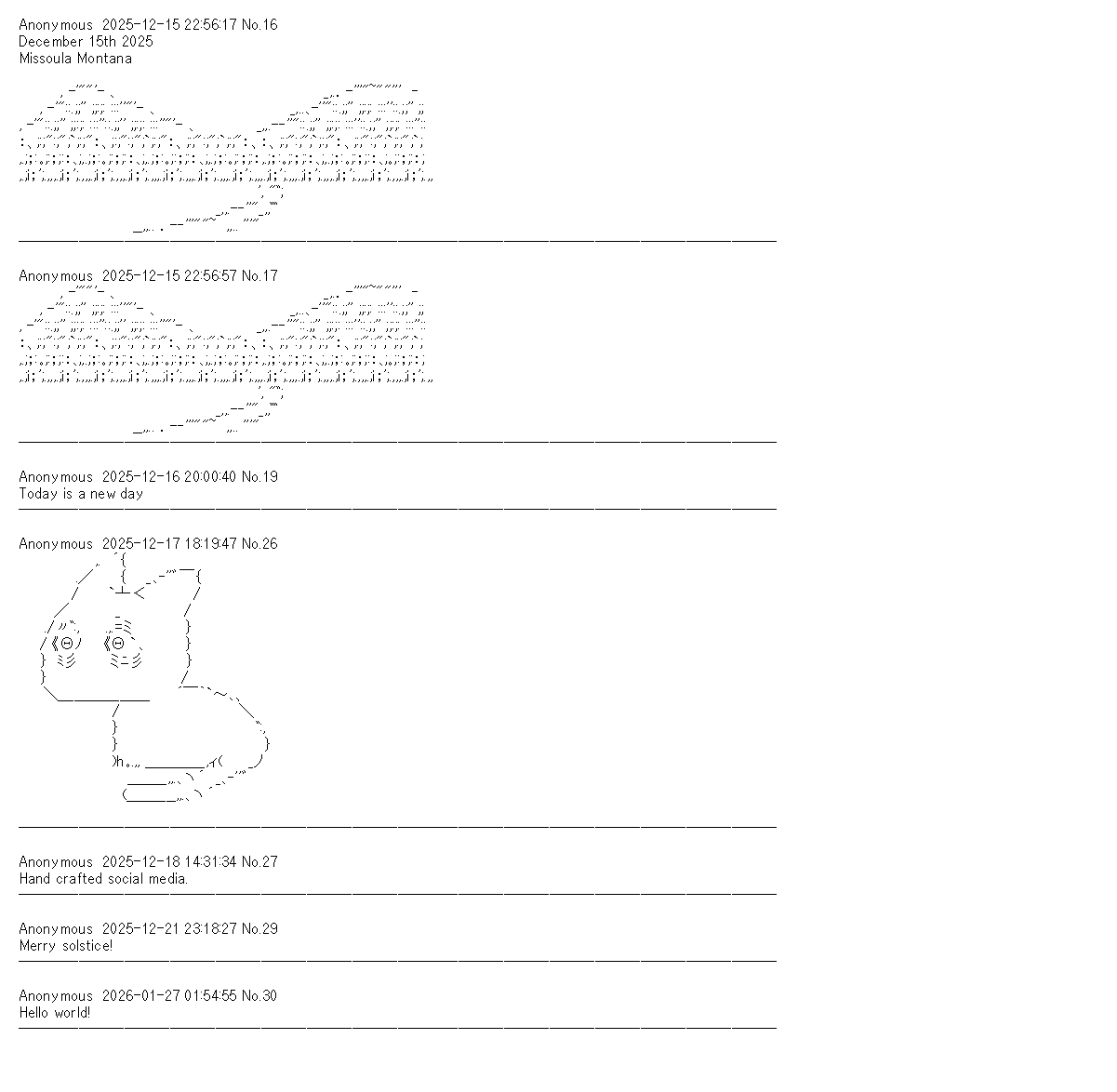 Anonymous 2025-12-15 22:56:17 No.16
December 15th 2025
Missoula Montana

Anonymous 2025-12-15 22:56:57 No.17

Anonymous 2025-12-16 20:00:40 No.19
Today is a new day

Anonymous 2025-12-17 18:19:47 No.26

Anonymous 2025-12-18 14:31:34 No.27
Hand crafted social media.

Anonymous 2025-12-21 23:18:27 No.29
Merry solstice!

Anonymous 2026-01-27 01:54:55 No.30
Hello world!